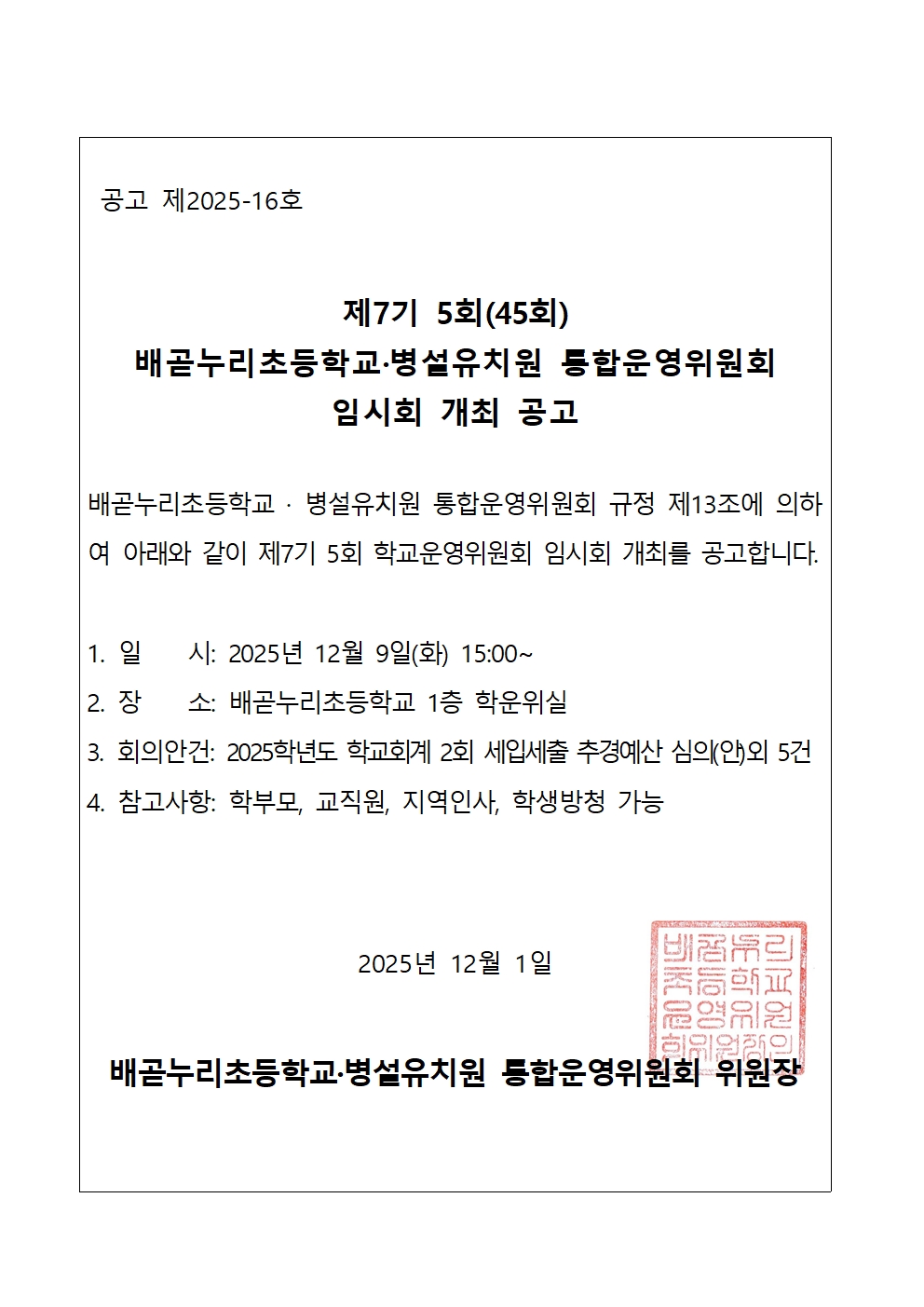 공고 제2025-16호

제7기 5회(45회)
배곧누리초등학교·병설유치원 통합운영위원회
임시회 개최 공고

배곧누리초등학교 · 병설유치원 통합운영위원회 규정 제13조에 의하여 아래와 같이 제7기 5회 학교운영위원회 임시회 개최를 공고합니다.

1. 일 시: 2025년 12월 9일(화) 15:00~
2. 장 소: 배곧누리초등학교 1층 학운위실
3. 회의안건: 2025학년도 학교회계 2회 세입세출 추경예산 심의(안)외 5건
4. 참고사항: 학부모, 교직원, 지역인사, 학생방청 가능

2025년 12월 1일

배곧누리초등학교·병설유치원 통합운영위원회 위원장

배곧누리초등학교운영위원회위원장인